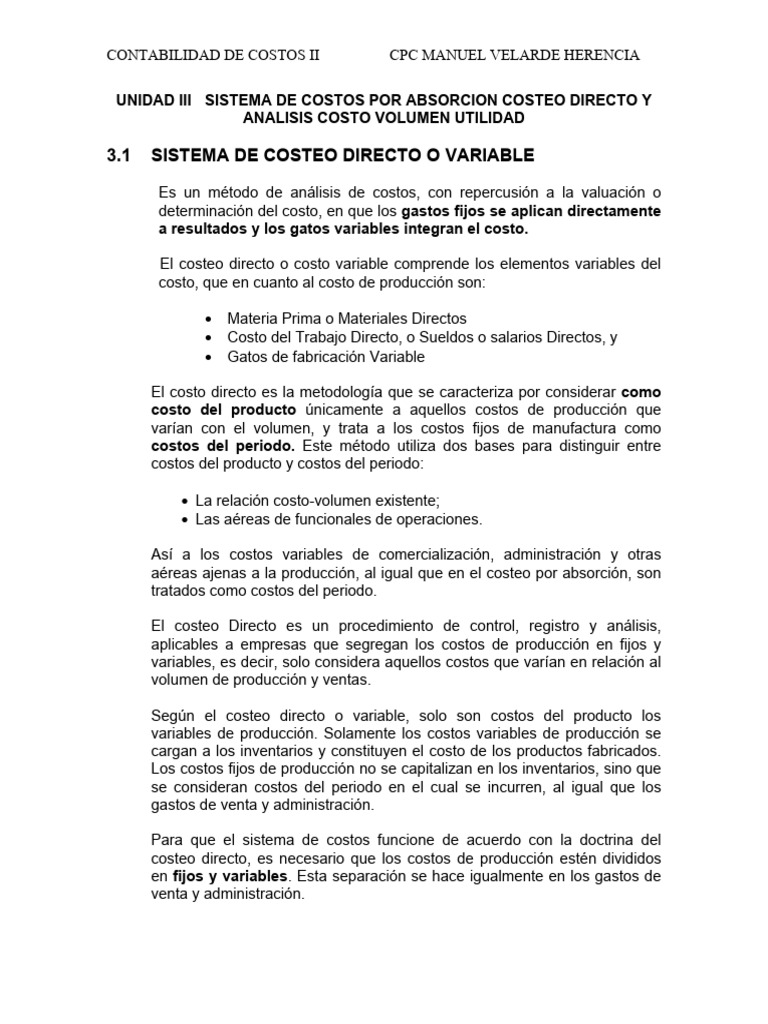 CONTABILIDAD DE COSTOS II CPC MANUEL VELARDE HERENCIA

UNIDAD III SISTEMA DE COSTOS POR ABSORCION COSTEO DIRECTO Y ANALISIS COSTO VOLUMEN UTILIDAD

3.1 SISTEMA DE COSTEO DIRECTO O VARIABLE

Es un método de análisis de costos, con repercusión a la valuación o determinación del costo, en que los gastos fijos se aplican directamente a resultados y los gatos variables integran el costo.

El costeo directo o costo variable comprende los elementos variables del costo, que en cuanto al costo de producción son:

• Materia Prima o Materiales Directos
• Costo del Trabajo Directo, o Sueldos o salarios Directos, y
• Gatos de fabricación Variable

El costo directo es la metodología que se caracteriza por considerar como costo del producto únicamente a aquellos costos de producción que varían con el volumen, y trata a los costos fijos de manufactura como costos del periodo. Este método utiliza dos bases para distinguir entre costos del producto y costos del periodo:

• La relación costo-volumen existente;
• Las aéreas de funcionales de operaciones.

Así a los costos variables de comercialización, administración y otras aéreas ajenas a la producción, al igual que en el costeo por absorción, son tratados como costos del periodo.

El costeo Directo es un procedimiento de control, registro y análisis, aplicables a empresas que segregan los costos de producción en fijos y variables, es decir, solo considera aquellos costos que varían en relación al volumen de producción y ventas.

Según el costeo directo o variable, solo son costos del producto los variables de producción. Solamente los costos variables de producción se cargan a los inventarios y constituyen el costo de los productos fabricados. Los costos fijos de producción no se capitalizan en los inventarios, sino que se consideran costos del periodo en el cual se incurren, al igual que los gastos de venta y administración.

Para que el sistema de costos funcione de acuerdo con la doctrina del costeo directo, es necesario que los costos de producción estén divididos en fijos y variables. Esta separación se hace igualmente en los gastos de venta y administración.